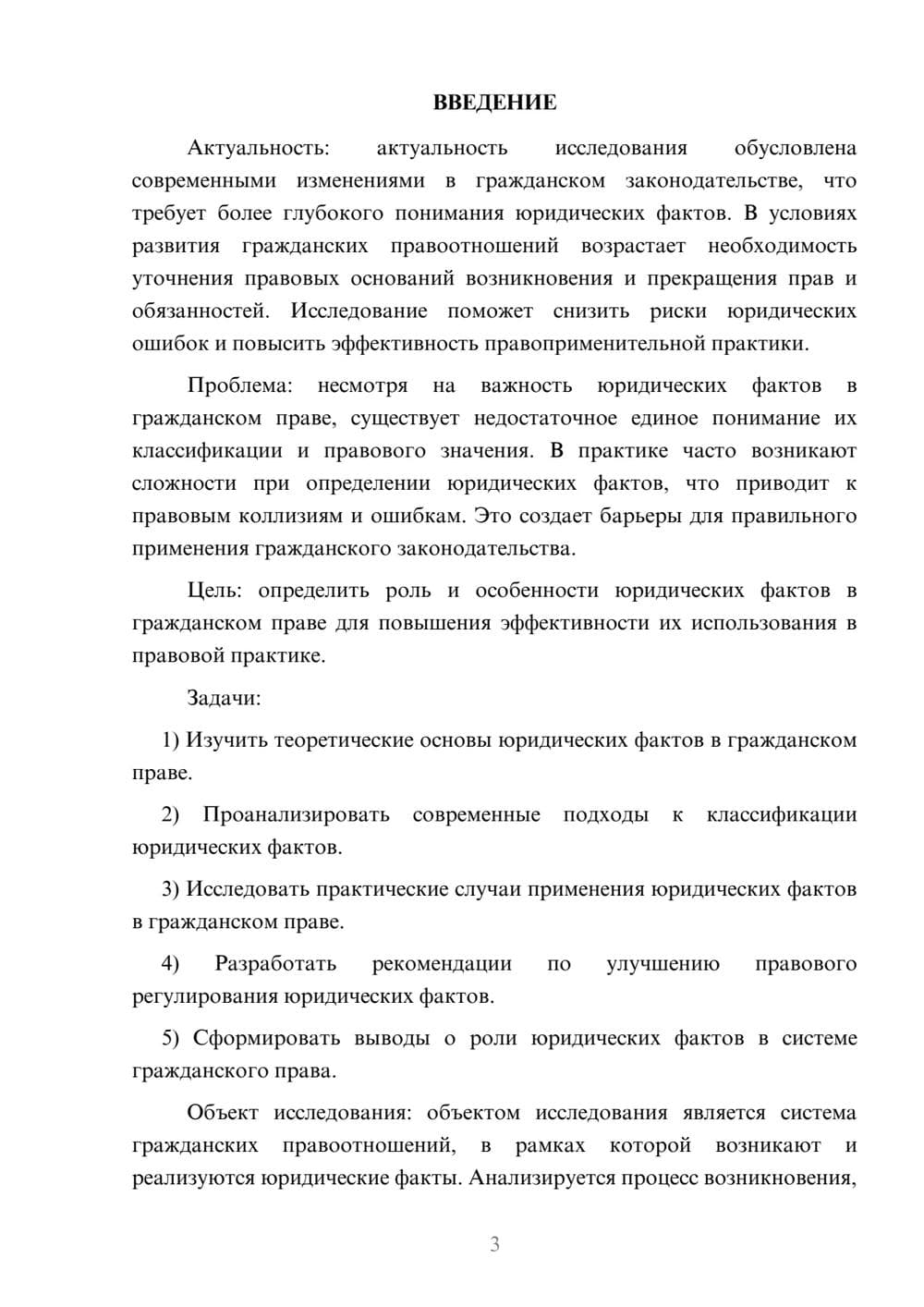 ВВЕДЕНИЕ

Актуальность: актуальность исследования обусловлена современными изменениями в гражданском законодательстве, что требует более глубокого понимания юридических фактов. В условиях развития гражданских правоотношений возрастает необходимость уточнения правовых оснований возникновения и прекращения прав и обязанностей. Исследование поможет снизить риски юридических ошибок и повысить эффективность правоприменительной практики.

Проблема: несмотря на важность юридических фактов в гражданском праве, существует недостаточное единое понимание их классификации и правового значения. В практике часто возникают сложности при определении юридических фактов, что приводит к правовым коллизиям и ошибкам. Это создает барьеры для правильного применения гражданского законодательства.

Цель: определить роль и особенности юридических фактов в гражданском праве для повышения эффективности их использования в правовой практике.

Задачи:

1) Изучить теоретические основы юридических фактов в гражданском праве.

2) Проанализировать современные подходы к классификации юридических фактов.

3) Исследовать практические случаи применения юридических фактов в гражданском праве.

4) Разработать рекомендации по улучшению правового регулирования юридических фактов.

5) Сформировать выводы о роли юридических фактов в системе гражданского права.

Объект исследования: объектом исследования является система гражданских правоотношений, в рамках которой возникают и реализуются юридические факты. Анализируется процесс возникновения,

3